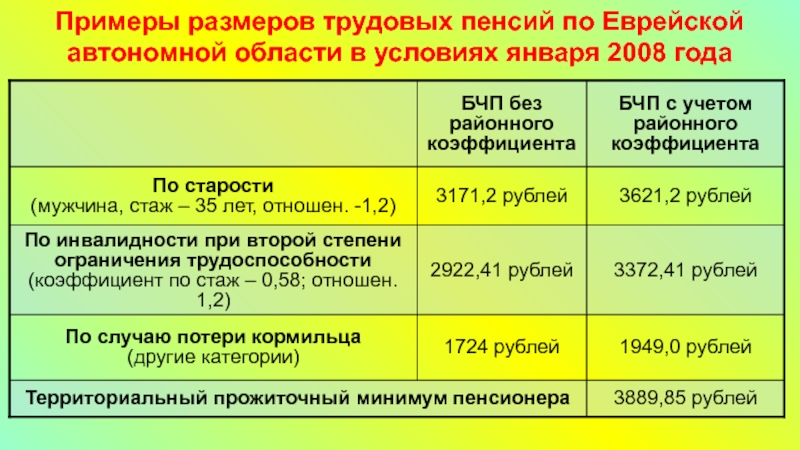 Примеры размеров трудовых пенсий по Еврейской автономной области в условиях января 2008 года

|  | БЧП без районного коэффициента | БЧП с учетом районного коэффициента |
|---|---|---|
| По старости (мужчина, стаж – 35 лет, отношен. -1,2) | 3171,2 рублей | 3621,2 рублей |
| По инвалидности при второй степени ограничения трудоспособности (коэффициент по стаж – 0,58; отношен. 1,2) | 2922,41 рублей | 3372,41 рублей |
| По случаю потери кормильца (другие категории) | 1724 рублей | 1949,0 рублей |
| Территориальный прожиточный минимум пенсионера |  | 3889,85 рублей |